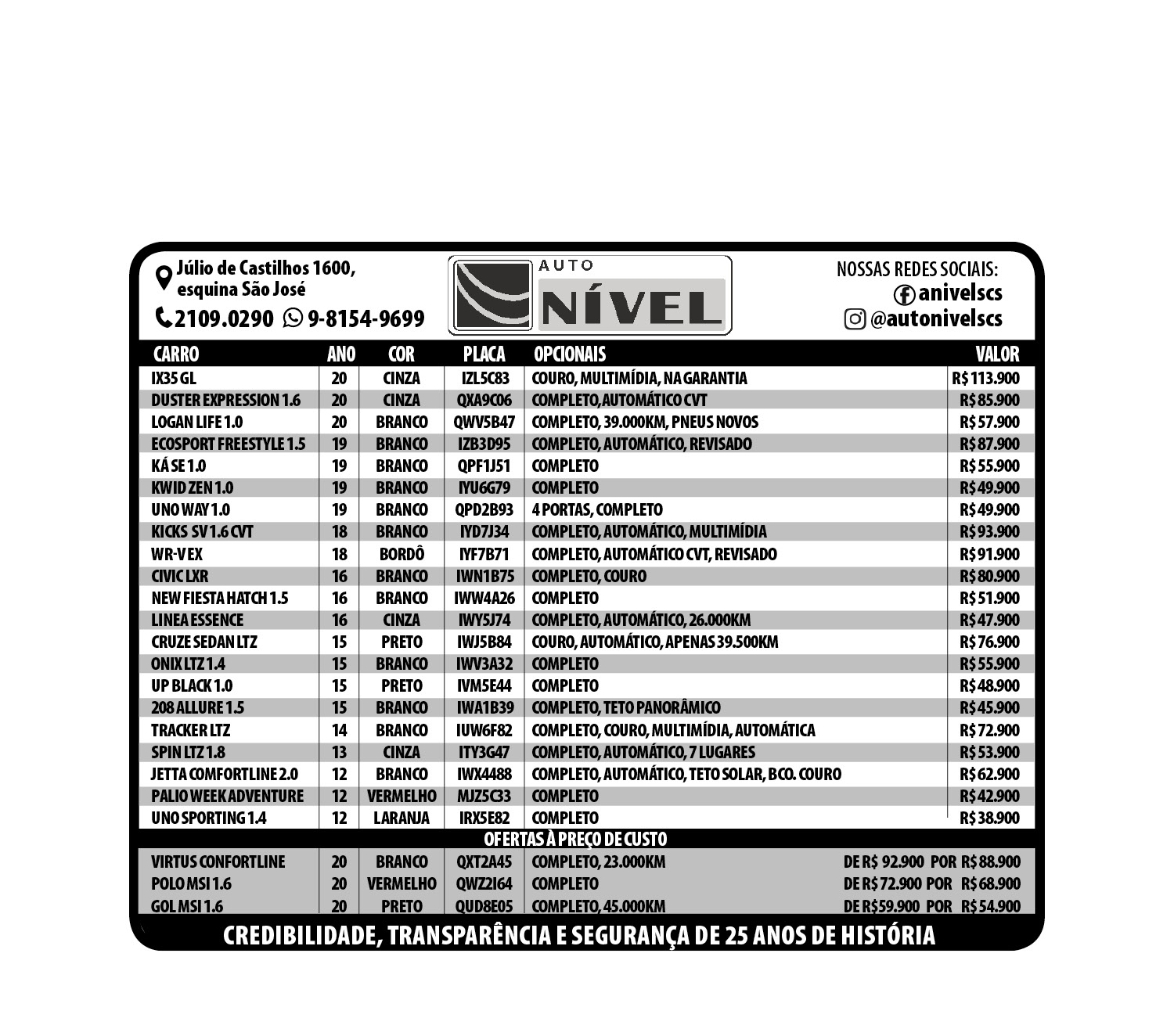 Júlio de Castilhos 1600, esquina São José

2109.0290 9-8154-9699

AUTO NÍVEL

NOSSAS REDES SOCIAIS:
anivelscs
@autonivelscs

| CARRO | ANO | COR | PLACA | OPCIONAIS | VALOR |
|---|---|---|---|---|---|
| IX35 GL | 20 | CINZA | IZL5C83 | COURO, MULTIMÍDIA, NA GARANTIA | R$ 113.900 |
| DUSTER EXPRESSION 1.6 | 20 | CINZA | QXA9C06 | COMPLETO, AUTOMÁTICO CVT | R$ 85.900 |
| LOGAN LIFE 1.0 | 20 | BRANCO | QWV5B47 | COMPLETO, 39.000KM, PNEUS NOVOS | R$ 57.900 |
| ECOSPORT FREESTYLE 1.5 | 19 | BRANCO | IZB3D95 | COMPLETO, AUTOMÁTICO, REVISADO | R$ 87.900 |
| KÁ SE 1.0 | 19 | BRANCO | QPF1J51 | COMPLETO | R$ 55.900 |
| KWID ZEN 1.0 | 19 | BRANCO | IYU6G79 | COMPLETO | R$ 49.900 |
| UNO WAY 1.0 | 19 | BRANCO | QPD2B93 | 4 PORTAS, COMPLETO | R$ 49.900 |
| KICKS SV 1.6 CVT | 18 | BRANCO | IYD7J34 | COMPLETO, AUTOMÁTICO, MULTIMÍDIA | R$ 93.900 |
| WR-V EX | 18 | BORDÔ | IYF7B71 | COMPLETO, AUTOMÁTICO CVT, REVISADO | R$ 91.900 |
| CIVIC LXR | 16 | BRANCO | IWN1B75 | COMPLETO, COURO | R$ 80.900 |
| NEW FIESTA HATCH 1.5 | 16 | BRANCO | IWW4A26 | COMPLETO | R$ 51.900 |
| LINEA ESSENCE | 16 | CINZA | IWY5J74 | COMPLETO, AUTOMÁTICO, 26.000KM | R$ 47.900 |
| CRUZE SEDAN LTZ | 15 | PRETO | IWJ5B84 | COURO, AUTOMÁTICO, APENAS 39.500KM | R$ 76.900 |
| ONIX LTZ 1.4 | 15 | BRANCO | IWV3A32 | COMPLETO | R$ 55.900 |
| UP BLACK 1.0 | 15 | PRETO | IVM5E44 | COMPLETO | R$ 48.900 |
| 208 ALLURE 1.5 | 15 | BRANCO | IWA1B39 | COMPLETO, TETO PANORÂMICO | R$ 45.900 |
| TRACKER LTZ | 14 | BRANCO | IUW6F82 | COMPLETO, COURO, MULTIMÍDIA, AUTOMÁTICA | R$ 72.900 |
| SPIN LTZ 1.8 | 13 | CINZA | ITY3G47 | COMPLETO, AUTOMÁTICO, 7 LUGARES | R$ 53.900 |
| JETTA COMFORTLINE 2.0 | 12 | BRANCO | IWX4488 | COMPLETO, AUTOMÁTICO, TETO SOLAR, BCO. COURO | R$ 62.900 |
| PALIO WEEK ADVENTURE | 12 | VERMELHO | MJZ5C33 | COMPLETO | R$ 42.900 |
| UNO SPORTING 1.4 | 12 | LARANJA | IRX5E82 | COMPLETO | R$ 38.900 |

OFERTAS À PREÇO DE CUSTO

| | | | | | |
|---|---|---|---|---|---|
| VIRTUS CONFORTLINE | 20 | BRANCO | QXT2A45 | COMPLETO, 23.000KM | DE R$ 92.900 POR R$ 88.900 |
| POLO MSI 1.6 | 20 | VERMELHO | QWZ2I64 | COMPLETO | DE R$ 72.900 POR R$ 68.900 |
| GOL MSI 1.6 | 20 | PRETO | QUD8E05 | COMPLETO, 45.000KM | DE R$59.900 POR R$ 54.900 |

CREDIBILIDADE, TRANSPARÊNCIA E SEGURANÇA DE 25 ANOS DE HISTÓRIA